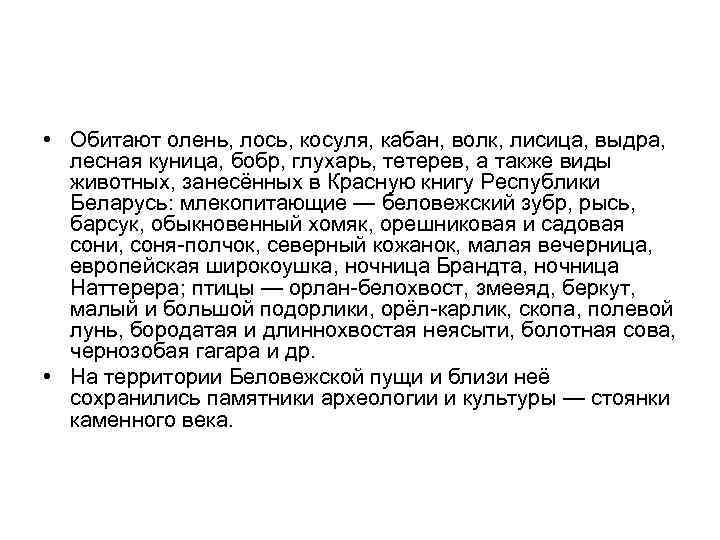 • Обитают олень, лось, косуля, кабан, волк, лисица, выдра, лесная куница, бобр, глухарь, тетерев, а также виды животных, занесённых в Красную книгу Республики Беларусь: млекопитающие — беловежский зубр, рысь, барсук, обыкновенный хомяк, орешниковая и садовая сони, соня-полчок, северный кожанок, малая вечерница, европейская широкоушка, ночница Брандта, ночница Наттерера; птицы — орлан-белохвост, змееяд, беркут, малый и большой подорлики, орёл-карлик, скопа, полевой лунь, бородатая и длиннохвостая неясыти, болотная сова, чернозобая гагара и др.

• На территории Беловежской пущи и близи неё сохранились памятники археологии и культуры — стоянки каменного века.